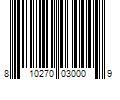 8 10270 03000 9